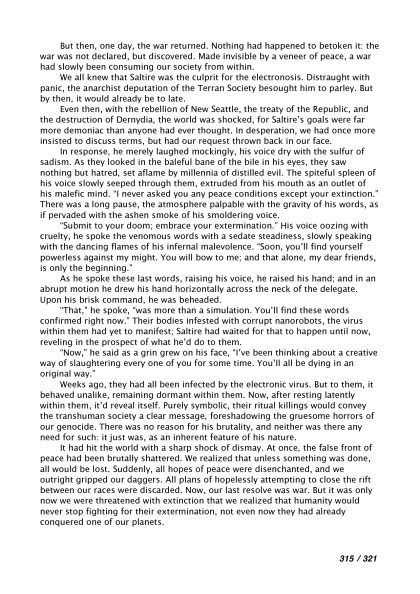 But then, one day, the war returned. Nothing had happened to betoken it: the war was not declared, but discovered. Made invisible by a veneer of peace, a war had slowly been consuming our society from within.

We all knew that Saltire was the culprit for the electronosis. Distraught with panic, the anarchist deputation of the Terran Society besought him to parley. But by then, it would already be to late.

Even then, with the rebellion of New Seattle, the treaty of the Republic, and the destruction of Dernydia, the world was shocked, for Saltire's goals were far more demoniac than anyone had ever thought. In desperation, we had once more insisted to discuss terms, but had our request thrown back in our face.

In response, he merely laughed mockingly, his voice dry with the sulfur of sadism. As they looked in the baleful bane of the bile in his eyes, they saw nothing but hatred, set aflame by millennia of distilled evil. The spiteful spleen of his voice slowly seeped through them, extruded from his mouth as an outlet of his malefic mind. "I never asked you any peace conditions except your extinction." There was a long pause, the atmosphere palpable with the gravity of his words, as if pervaded with the ashen smoke of his smoldering voice.

"Submit to your doom; embrace your extermination." His voice oozing with cruelty, he spoke the venomous words with a sedate steadiness, slowly speaking with the dancing flames of his infernal malevolence. "Soon, you'll find yourself powerless against my might. You will bow to me; and that alone, my dear friends, is only the beginning."

As he spoke these last words, raising his voice, he raised his hand; and in an abrupt motion he drew his hand horizontally across the neck of the delegate. Upon his brisk command, he was beheaded.

"That," he spoke, "was more than a simulation. You'll find these words confirmed right now." Their bodies infested with corrupt nanorobots, the virus within them had yet to manifest; Saltire had waited for that to happen until now, reveling in the prospect of what he'd do to them.

"Now," he said as a grin grew on his face, "I've been thinking about a creative way of slaughtering every one of you for some time. You'll all be dying in an original way."

Weeks ago, they had all been infected by the electronic virus. But to them, it behaved unalike, remaining dormant within them. Now, after resting latently within them, it'd reveal itself. Purely symbolic, their ritual killings would convey the transhuman society a clear message, foreshadowing the gruesome horrors of our genocide. There was no reason for his brutality, and neither was there any need for such: it just was, as an inherent feature of his nature.

It had hit the world with a sharp shock of dismay. At once, the false front of peace had been brutally shattered. We realized that unless something was done, all would be lost. Suddenly, all hopes of peace were disenchanted, and we outright gripped our daggers. All plans of hopelessly attempting to close the rift between our races were discarded. Now, our last resolve was war. But it was only now we were threatened with extinction that we realized that humanity would never stop fighting for their extermination, not even now they had already conquered one of our planets.

315 / 321